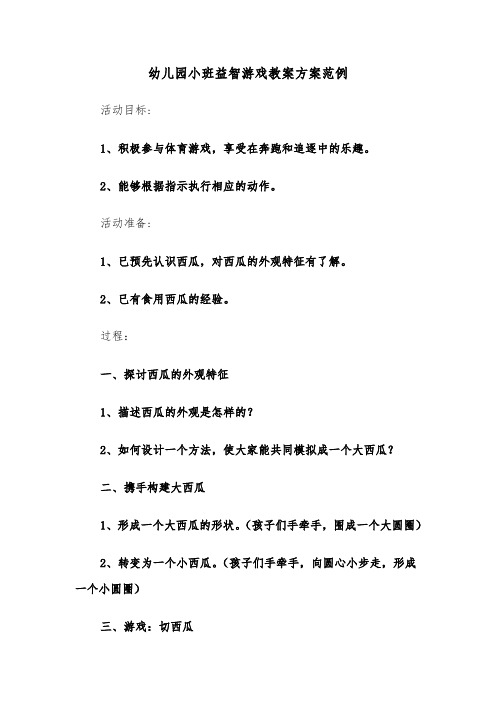 幼儿园小班益智游戏教案方案范例

活动目标：

1、积极参与体育游戏，享受在奔跑和追逐中的乐趣。

2、能够根据指示执行相应的动作。

活动准备：

1、已预先认识西瓜，对西瓜的外观特征有了解。

2、已有食用西瓜的经验。

过程：

一、探讨西瓜的外观特征

1、描述西瓜的外观是怎样的？

2、如何设计一个方法，使大家能共同模拟成一个大西瓜？

二、携手构建大西瓜

1、形成一个大西瓜的形状。（孩子们手牵手，围成一个大圆圈）

2、转变为一个小西瓜。（孩子们手牵手，向圆心小步走，形成一个小圆圈）

三、游戏：切西瓜